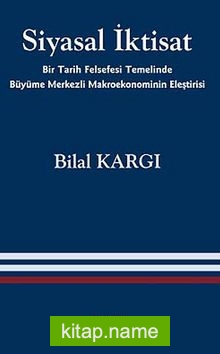 Siyasal İktisat

Bir Tarih Felsefesi Temelinde
Büyüme Merkezli Makroekonominin Eleştirisi

Bilal KARGI

kitap.name